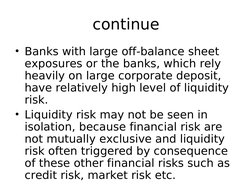 continue

• Banks with large off-balance sheet exposures or the banks, which rely heavily on large corporate deposit, have relatively high level of liquidity risk.

• Liquidity risk may not be seen in isolation, because financial risk are not mutually exclusive and liquidity risk often triggered by consequence of these other financial risks such as credit risk, market risk etc.